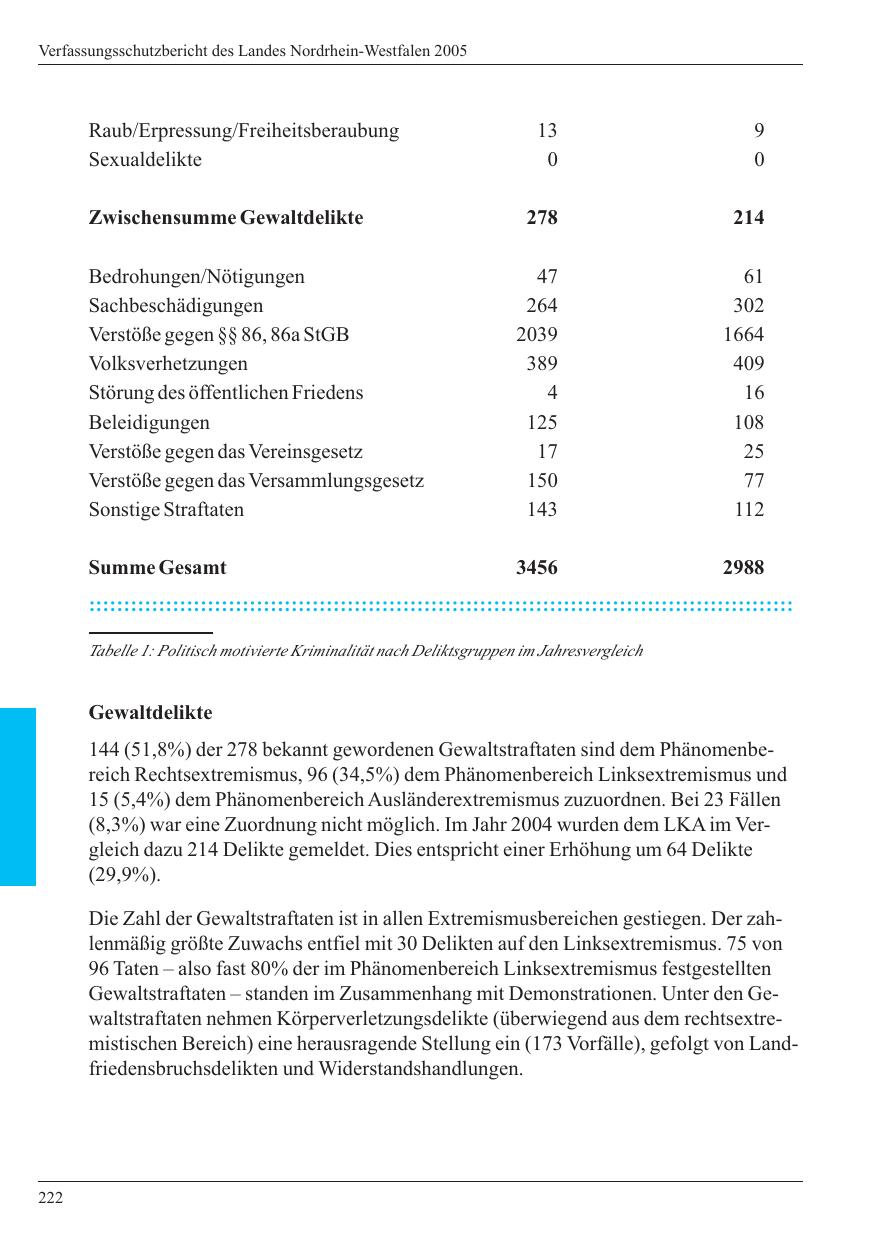 Verfassungsschutzbericht des Landes Nordrhein-Westfalen 2005

| | | |
|---|---|---|
| Raub/Erpressung/Freiheitsberaubung | 13 | 9 |
| Sexualdelikte | 0 | 0 |
| **Zwischensumme Gewaltdelikte** | **278** | **214** |
| Bedrohungen/Nötigungen | 47 | 61 |
| Sachbeschädigungen | 264 | 302 |
| Verstöße gegen §§ 86, 86a StGB | 2039 | 1664 |
| Volksverhetzungen | 389 | 409 |
| Störung des öffentlichen Friedens | 4 | 16 |
| Beleidigungen | 125 | 108 |
| Verstöße gegen das Vereinsgesetz | 17 | 25 |
| Verstöße gegen das Versammlungsgesetz | 150 | 77 |
| Sonstige Straftaten | 143 | 112 |
| **Summe Gesamt** | **3456** | **2988** |

Tabelle 1: Politisch motivierte Kriminalität nach Deliktsgruppen im Jahresvergleich

**Gewaltdelikte**

144 (51,8%) der 278 bekannt gewordenen Gewaltstraftaten sind dem Phänomenbereich Rechtsextremismus, 96 (34,5%) dem Phänomenbereich Linksextremismus und 15 (5,4%) dem Phänomenbereich Ausländerextremismus zuzuordnen. Bei 23 Fällen (8,3%) war eine Zuordnung nicht möglich. Im Jahr 2004 wurden dem LKA im Vergleich dazu 214 Delikte gemeldet. Dies entspricht einer Erhöhung um 64 Delikte (29,9%).

Die Zahl der Gewaltstraftaten ist in allen Extremismusbereichen gestiegen. Der zahlenmäßig größte Zuwachs entfiel mit 30 Delikten auf den Linksextremismus. 75 von 96 Taten – also fast 80% der im Phänomenbereich Linksextremismus festgestellten Gewaltstraftaten – standen im Zusammenhang mit Demonstrationen. Unter den Gewaltstraftaten nehmen Körperverletzungsdelikte (überwiegend aus dem rechtsextremistischen Bereich) eine herausragende Stellung ein (173 Vorfälle), gefolgt von Landfriedensbruchsdelikten und Widerstandshandlungen.

222